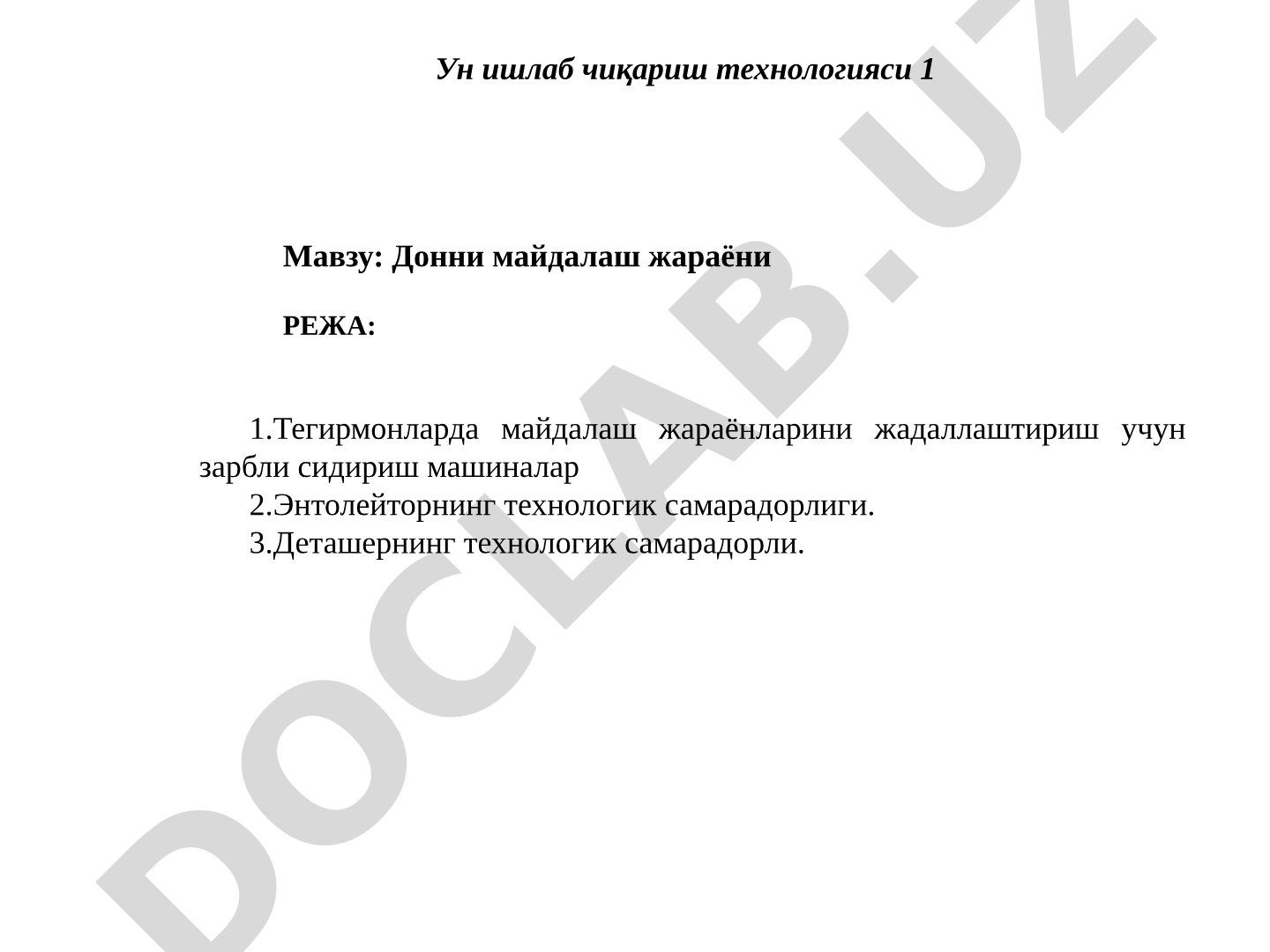 Ун ишлаб чиқариш технологияси 1

Мавзу: Донни майдалаш жараёни

РЕЖА:

1.Тегирмонларда майдалаш жараёнларини жадаллаштириш учун зарбли сидириш машиналар
2.Энтолейторнинг технологик самарадорлиги.
3.Деташернинг технологик самарадорли.

DOCLAB.UZ